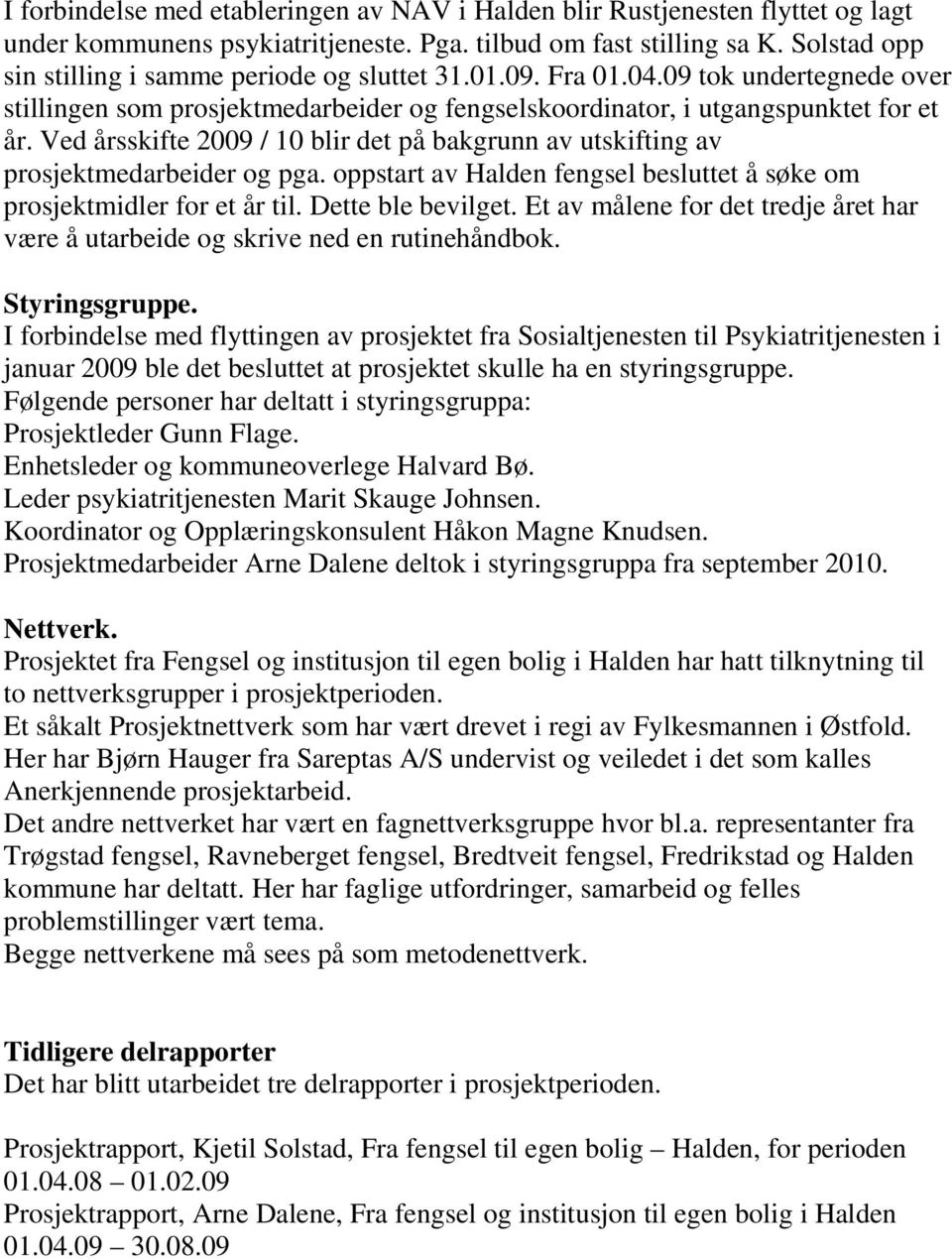 I forbindelse med etableringen av NAV i Halden blir Rustjenesten flyttet og lagt under kommunens psykiatritjeneste. Pga. tilbud om fast stilling sa K. Solstad opp sin stilling i samme periode og sluttet 31.01.09. Fra 01.04.09 tok undertegnede over stillingen som prosjektmedarbeider og fengselskoordinator, i utgangspunktet for et år. Ved årsskifte 2009 / 10 blir det på bakgrunn av utskifting av prosjektmedarbeider og pga. oppstart av Halden fengsel besluttet å søke om prosjektmidler for et år til. Dette ble bevilget. Et av målene for det tredje året har være å utarbeide og skrive ned en rutinehåndbok.

Styringsgruppe.
I forbindelse med flyttingen av prosjektet fra Sosialtjenesten til Psykiatritjenesten i januar 2009 ble det besluttet at prosjektet skulle ha en styringsgruppe.
Følgende personer har deltatt i styringsgruppa:
Prosjektleder Gunn Flage.
Enhetsleder og kommuneoverlege Halvard Bø.
Leder psykiatritjenesten Marit Skauge Johnsen.
Koordinator og Opplæringskonsulent Håkon Magne Knudsen.
Prosjektmedarbeider Arne Dalene deltok i styringsgruppa fra september 2010.

Nettverk.
Prosjektet fra Fengsel og institusjon til egen bolig i Halden har hatt tilknytning til to nettverksgrupper i prosjektperioden.
Et såkalt Prosjektnettverk som har vært drevet i regi av Fylkesmannen i Østfold. Her har Bjørn Hauger fra Sareptas A/S undervist og veiledet i det som kalles Anerkjennende prosjektarbeid.
Det andre nettverket har vært en fagnettverksgruppe hvor bl.a. representanter fra Trøgstad fengsel, Ravneberget fengsel, Bredtveit fengsel, Fredrikstad og Halden kommune har deltatt. Her har faglige utfordringer, samarbeid og felles problemstillinger vært tema.
Begge nettverkene må sees på som metodenettverk.

Tidligere delrapporter
Det har blitt utarbeidet tre delrapporter i prosjektperioden.

Prosjektrapport, Kjetil Solstad, Fra fengsel til egen bolig – Halden, for perioden 01.04.08 – 01.02.09
Prosjektrapport, Arne Dalene, Fra fengsel og institusjon til egen bolig i Halden 01.04.09 – 30.08.09